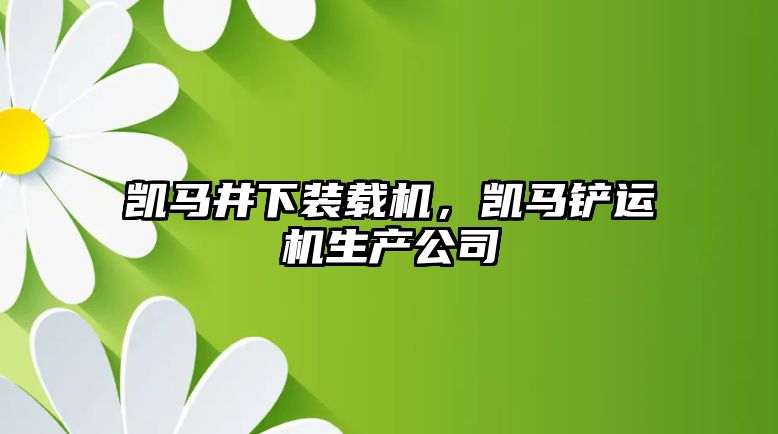 凯马井下装载机，凯马铲运机生产公司